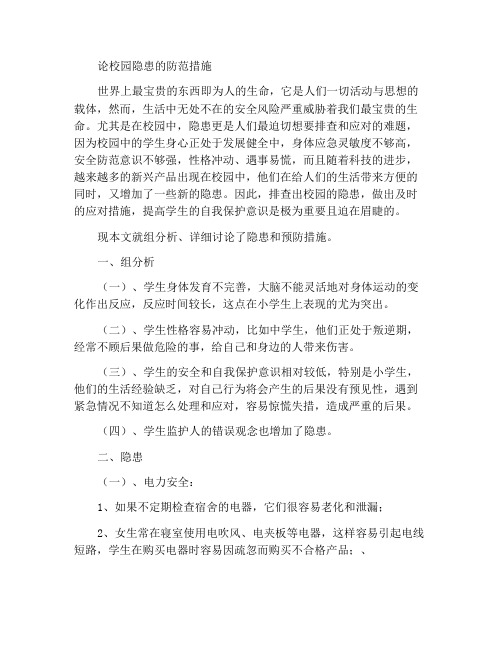 论校园隐患的防范措施

世界上最宝贵的东西即为人的生命，它是人们一切活动与思想的载体，然而，生活中无处不在的安全风险严重威胁着我们最宝贵的生命。尤其是在校园中，隐患更是人们最迫切想要排查和应对的难题，因为校园中的学生身心正处于发展健全中，身体应急灵敏度不够高，安全防范意识不够强，性格冲动、遇事易慌，而且随着科技的进步，越来越多的新兴产品出现在校园中，他们在给人们的生活带来方便的同时，又增加了一些新的隐患。因此，排查出校园的隐患，做出及时的应对措施，提高学生的自我保护意识是极为重要且迫在眉睫的。

现本文就组分析、详细讨论了隐患和预防措施。

一、组分析

（一）、学生身体发育不完善，大脑不能灵活地对身体运动的变化作出反应，反应时间较长，这点在小学生上表现的尤为突出。

（二）、学生性格容易冲动，比如中学生，他们正处于叛逆期，经常不顾后果做危险的事，给自己和身边的人带来伤害。

（三）、学生的安全和自我保护意识相对较低，特别是小学生，他们的生活经验缺乏，对自己行为将会产生的后果没有预见性，遇到紧急情况不知道怎么处理和应对，容易惊慌失措，造成严重的后果。

（四）、学生监护人的错误观念也增加了隐患。

二、隐患

（一）、电力安全：

1、如果不定期检查宿舍的电器，它们很容易老化和泄漏；

2、女生常在寝室使用电吹风、电夹板等电器，这样容易引起电线短路，学生在购买电器时容易因疏忽而购买不合格产品；、